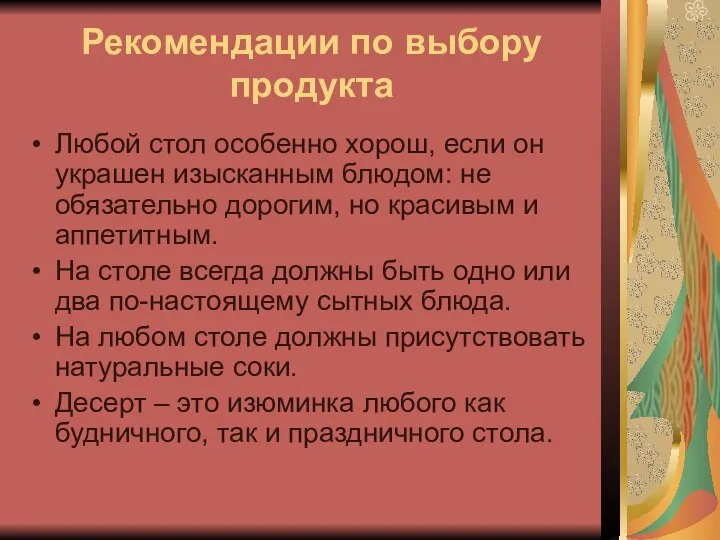 Рекомендации по выбору продукта

• Любой стол особенно хорош, если он украшен изысканным блюдом: не обязательно дорогим, но красивым и аппетитным.
• На столе всегда должны быть одно или два по-настоящему сытных блюда.
• На любом столе должны присутствовать натуральные соки.
• Десерт – это изюминка любого как будничного, так и праздничного стола.